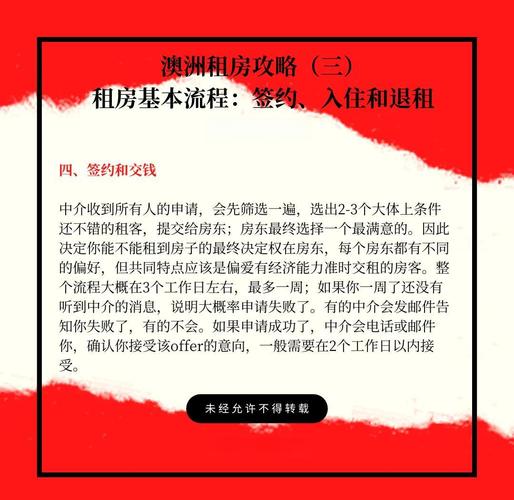 澳洲租房攻略（三）
租房基本流程：签约、入住和退租

四、签约和交钱

中介收到所有人的申请，会先筛选一遍，选出2-3个大体上条件还不错的租客，提交给房东；房东最终选择一个最满意的。因此决定你能不能租到房子的最终决定权在房东，每个房东都有不同的偏好，但共同特点应该是偏爱有经济能力准时交租的房客。整个流程大概在3个工作日左右，最多一周；如果你一周了还没有听到中介的消息，说明大概率申请失败了。有的中介会发邮件告知你失败了，有的不会。如果申请成功了，中介会电话或邮件你，确认你接受该offer的意向，一般需要在2个工作日以内接受。

未经允许不得转载